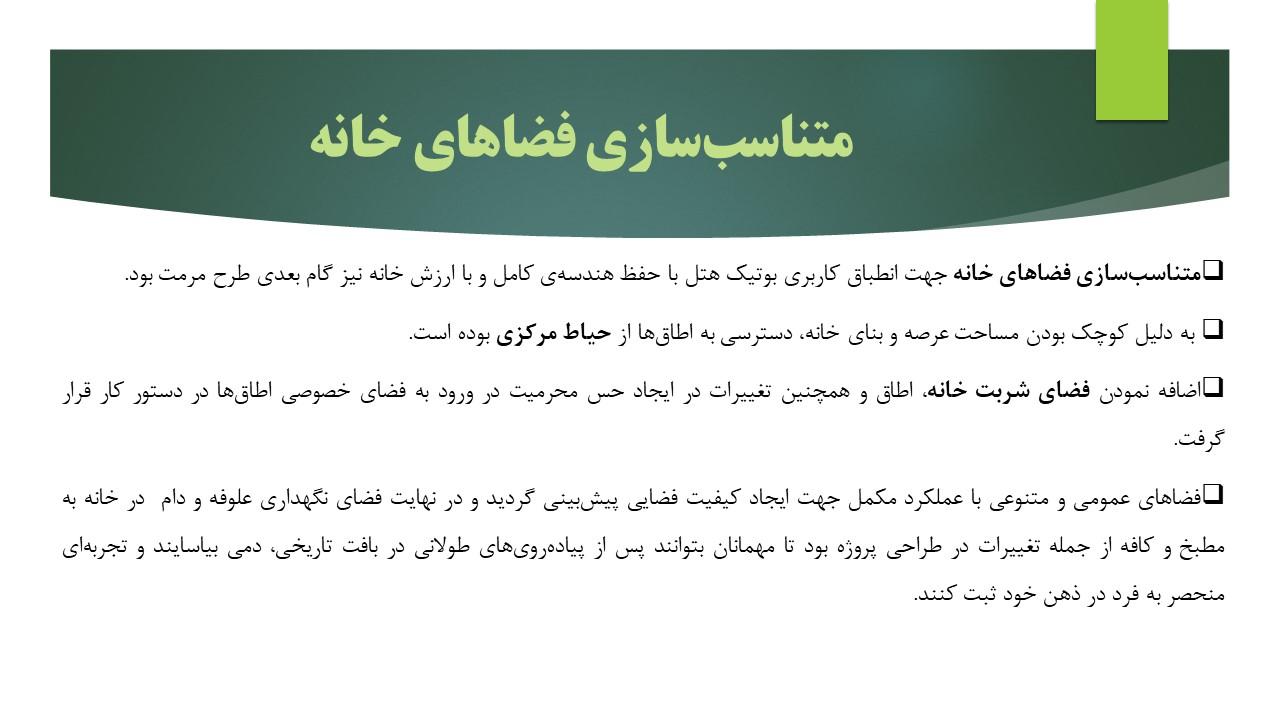 متناسب‌سازی فضاهای خانه

❑متناسب‌سازی فضاهای خانه جهت انطباق کاربری بوتیک هتل با حفظ هندسه‌ی کامل و با ارزش خانه نیز گام بعدی طرح مرمت بود.

❑ به دلیل کوچک بودن مساحت عرصه و بنای خانه، دسترسی به اطاق‌ها از حیاط مرکزی بوده است.

❑اضافه نمودن فضای شربت خانه، اطاق و همچنین تغییرات در ایجاد حس محرمیت در ورود به فضای خصوصی اطاق‌ها در دستور کار قرار گرفت.

❑فضاهای عمومی و متنوعی با عملکرد مکمل جهت ایجاد کیفیت فضایی پیش‌بینی گردید و در نهایت فضای نگهداری علوفه و دام در خانه به مطبخ و کافه از جمله تغییرات در طراحی پروژه بود تا مهمانان بتوانند پس از پیاده‌روی‌های طولانی در بافت تاریخی، دمی بیاسایند و تجربه‌ای منحصر به فرد در ذهن خود ثبت کنند.